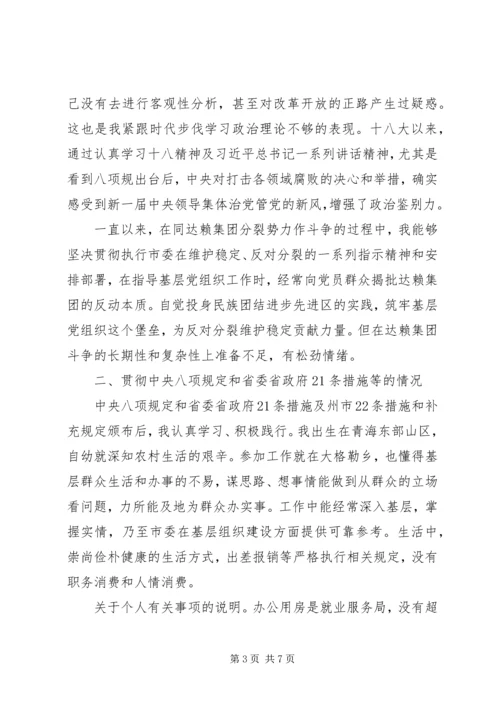 己没有去进行客观性分析，甚至对改革开放的正路产生过疑惑。这也是我紧跟时代步伐学习政治理论不够的表现。十八大以来，通过认真学习十八精神及习近平总书记一系列讲话精神，尤其是看到八项规出台后，中央对打击各领域腐败的决心和举措，确实感受到新一届中央领导集体治党管党的新风，增强了政治鉴别力。

一直以来，在同达赖集团分裂势力作斗争的过程中，我能够坚决贯彻执行市委在维护稳定、反对分裂的一系列指示精神和安排部署，在指导基层党组织工作时，经常向党员群众揭批达赖集团的反动本质。自觉投身民族团结进步先进区的实践，筑牢基层党组织这个堡垒，为反对分裂维护稳定贡献力量。但在达赖集团斗争的长期性和复杂性上准备不足，有松劲情绪。

二、贯彻中央八项规定和省委省政府21条措施等的情况

中央八项规定和省委省政府21条措施及州市22条措施和补充规定颁布后，我认真学习、积极践行。我出生在青海东部山区，自幼就深知农村生活的艰辛。参加工作就在大格勒乡，也懂得基层群众生活和办事的不易，谋思路、想事情能做到从群众的立场看问题，力所能及地为群众办实事。工作中能经常深入基层，掌握实情，乃至市委在基层组织建设方面提供可靠参考。生活中，崇尚俭朴健康的生活方式，出差报销等严格执行相关规定，没有职务消费和人情消费。

关于个人有关事项的说明。办公用房是就业服务局，没有超

第3页 共7页